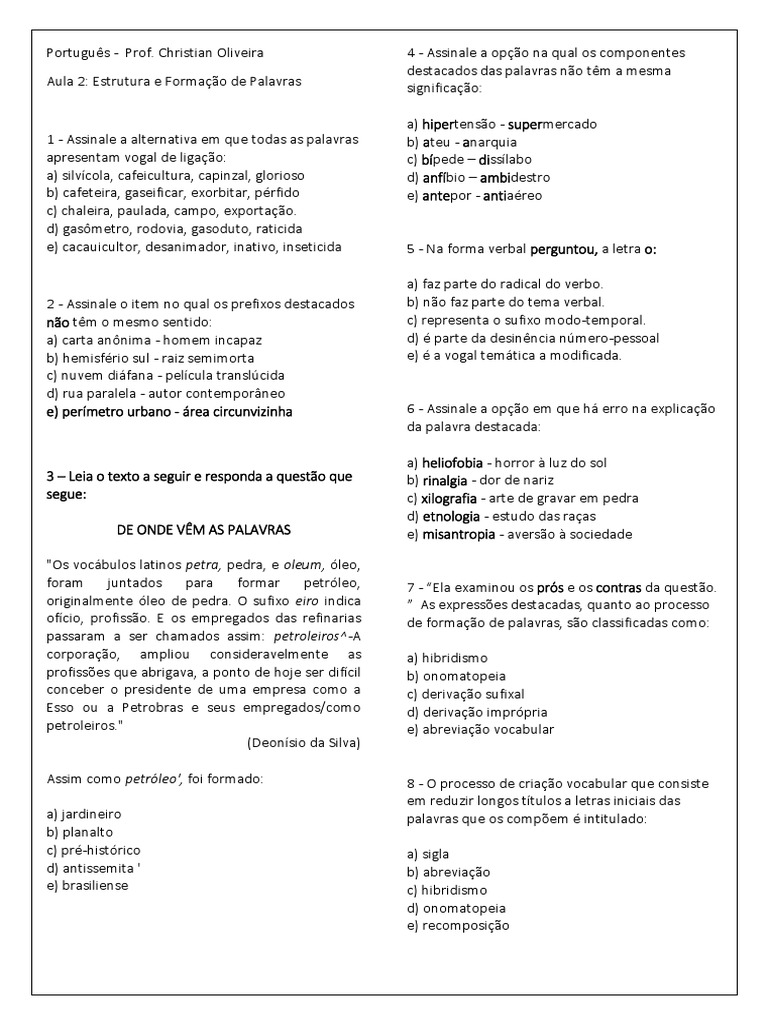 Português - Prof. Christian Oliveira

Aula 2: Estrutura e Formação de Palavras

1 - Assinale a alternativa em que todas as palavras apresentam vogal de ligação:
a) silvícola, cafeicultura, capinzal, glorioso
b) cafeteira, gaseificar, exorbitar, pérfido
c) chaleira, paulada, campo, exportação.
d) gasômetro, rodovia, gasoduto, raticida
e) cacauicultor, desanimador, inativo, inseticida

2 - Assinale o item no qual os prefixos destacados não têm o mesmo sentido:
a) carta anônima - homem incapaz
b) hemisfério sul - raiz semimorta
c) nuvem diáfana - película translúcida
d) rua paralela - autor contemporâneo
e) perímetro urbano - área circunvizinha

3 – Leia o texto a seguir e responda a questão que segue:

DE ONDE VÊM AS PALAVRAS

"Os vocábulos latinos petra, pedra, e oleum, óleo, foram juntados para formar petróleo, originalmente óleo de pedra. O sufixo eiro indica ofício, profissão. E os empregados das refinarias passaram a ser chamados assim: petroleiros^-A corporação, ampliou consideravelmente as profissões que abrigava, a ponto de hoje ser difícil conceber o presidente de uma empresa como a Esso ou a Petrobras e seus empregados/como petroleiros."

(Deonísio da Silva)

Assim como petróleo', foi formado:

a) jardineiro
b) planalto
c) pré-histórico
d) antissemita '
e) brasiliense

4 - Assinale a opção na qual os componentes destacados das palavras não têm a mesma significação:

a) hipertensão - supermercado
b) ateu - anarquia
c) bípede – dissílabo
d) anfíbio – ambidestro
e) antepor - antiaéreo

5 - Na forma verbal perguntou, a letra o:

a) faz parte do radical do verbo.
b) não faz parte do tema verbal.
c) representa o sufixo modo-temporal.
d) é parte da desinência número-pessoal
e) é a vogal temática a modificada.

6 - Assinale a opção em que há erro na explicação da palavra destacada:

a) heliofobia - horror à luz do sol
b) rinalgia - dor de nariz
c) xilografia - arte de gravar em pedra
d) etnologia - estudo das raças
e) misantropia - aversão à sociedade

7 - "Ela examinou os prós e os contras da questão. " As expressões destacadas, quanto ao processo de formação de palavras, são classificadas como:

a) hibridismo
b) onomatopeia
c) derivação sufixal
d) derivação imprópria
e) abreviação vocabular

8 - O processo de criação vocabular que consiste em reduzir longos títulos a letras iniciais das palavras que os compõem é intitulado:

a) sigla
b) abreviação
c) hibridismo
d) onomatopeia
e) recomposição